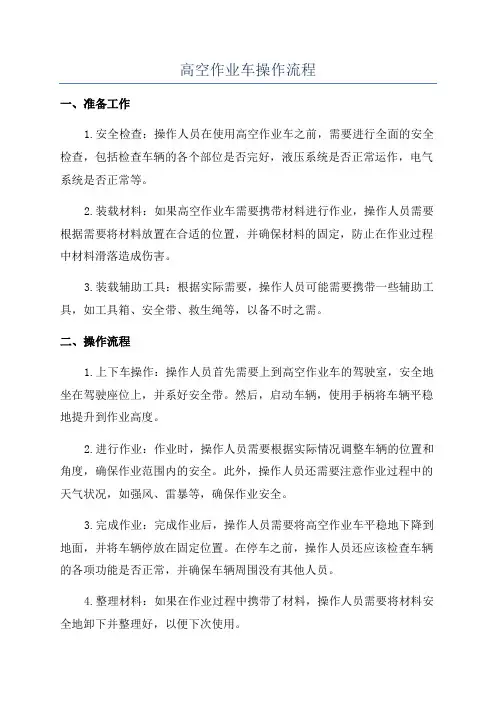 高空作业车操作流程

一、准备工作

1.安全检查：操作人员在使用高空作业车之前，需要进行全面的安全检查，包括检查车辆的各个部位是否完好，液压系统是否正常运作，电气系统是否正常等。

2.装载材料：如果高空作业车需要携带材料进行作业，操作人员需要根据需要将材料放置在合适的位置，并确保材料的固定，防止在作业过程中材料滑落造成伤害。

3.装载辅助工具：根据实际需要，操作人员可能需要携带一些辅助工具，如工具箱、安全带、救生绳等，以备不时之需。

二、操作流程

1.上下车操作：操作人员首先需要上到高空作业车的驾驶室，安全地坐在驾驶座位上，并系好安全带。然后，启动车辆，使用手柄将车辆平稳地提升到作业高度。

2.进行作业：作业时，操作人员需要根据实际情况调整车辆的位置和角度，确保作业范围内的安全。此外，操作人员还需要注意作业过程中的天气状况，如强风、雷暴等，确保作业安全。

3.完成作业：完成作业后，操作人员需要将高空作业车平稳地下降到地面，并将车辆停放在固定位置。在停车之前，操作人员还应该检查车辆的各项功能是否正常，并确保车辆周围没有其他人员。

4.整理材料：如果在作业过程中携带了材料，操作人员需要将材料安全地卸下并整理好，以便下次使用。